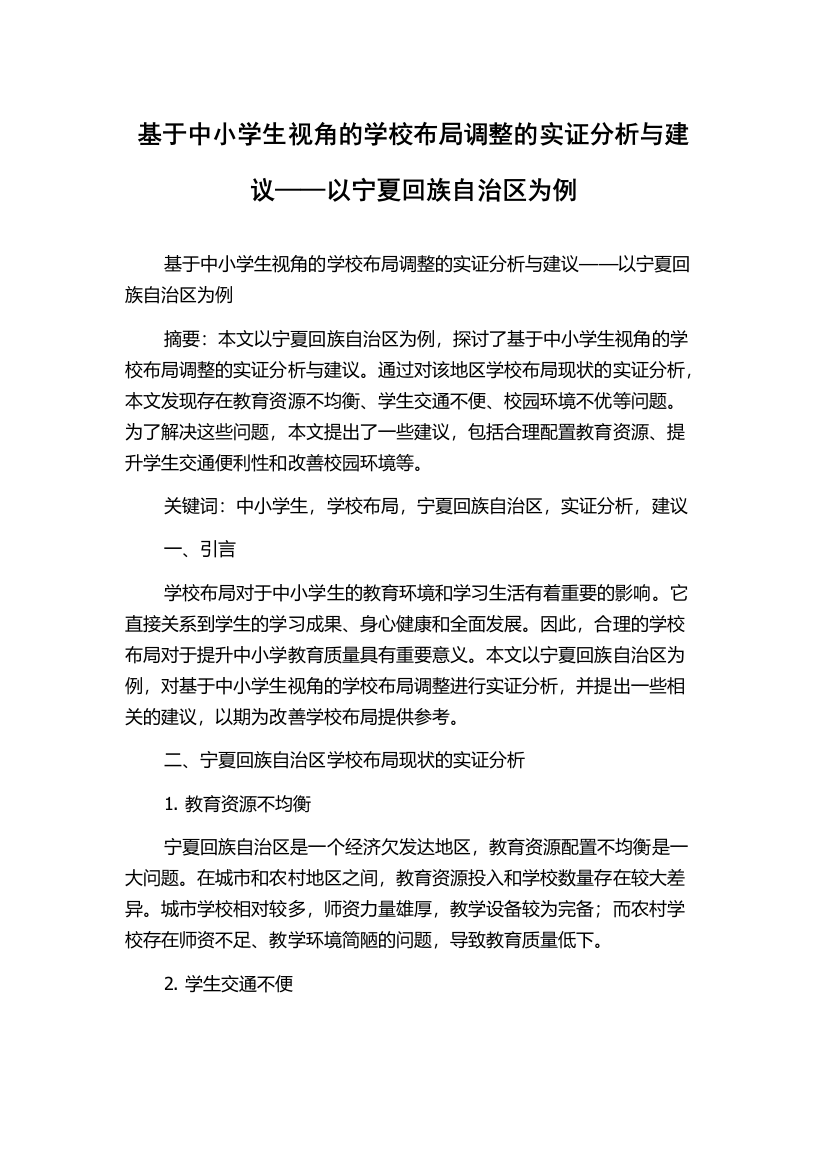 基于中小学生视角的学校布局调整的实证分析与建议——以宁夏回族自治区为例

基于中小学生视角的学校布局调整的实证分析与建议——以宁夏回族自治区为例

摘要：本文以宁夏回族自治区为例，探讨了基于中小学生视角的学校布局调整的实证分析与建议。通过对该地区学校布局现状的实证分析，本文发现存在教育资源不均衡、学生交通不便、校园环境不优等问题。为了解决这些问题，本文提出了一些建议，包括合理配置教育资源、提升学生交通便利性和改善校园环境等。

关键词：中小学生，学校布局，宁夏回族自治区，实证分析，建议

一、引言

学校布局对于中小学生的教育环境和学习生活有着重要的影响。它直接关系到学生的学习成果、身心健康和全面发展。因此，合理的学校布局对于提升中小学教育质量具有重要意义。本文以宁夏回族自治区为例，对基于中小学生视角的学校布局调整进行实证分析，并提出一些相关的建议，以期为改善学校布局提供参考。

二、宁夏回族自治区学校布局现状的实证分析

1. 教育资源不均衡

宁夏回族自治区是一个经济欠发达地区，教育资源配置不均衡是一大问题。在城市和农村地区之间，教育资源投入和学校数量存在较大差异。城市学校相对较多，师资力量雄厚，教学设备较为完备；而农村学校存在师资不足、教学环境简陋的问题，导致教育质量低下。

2. 学生交通不便